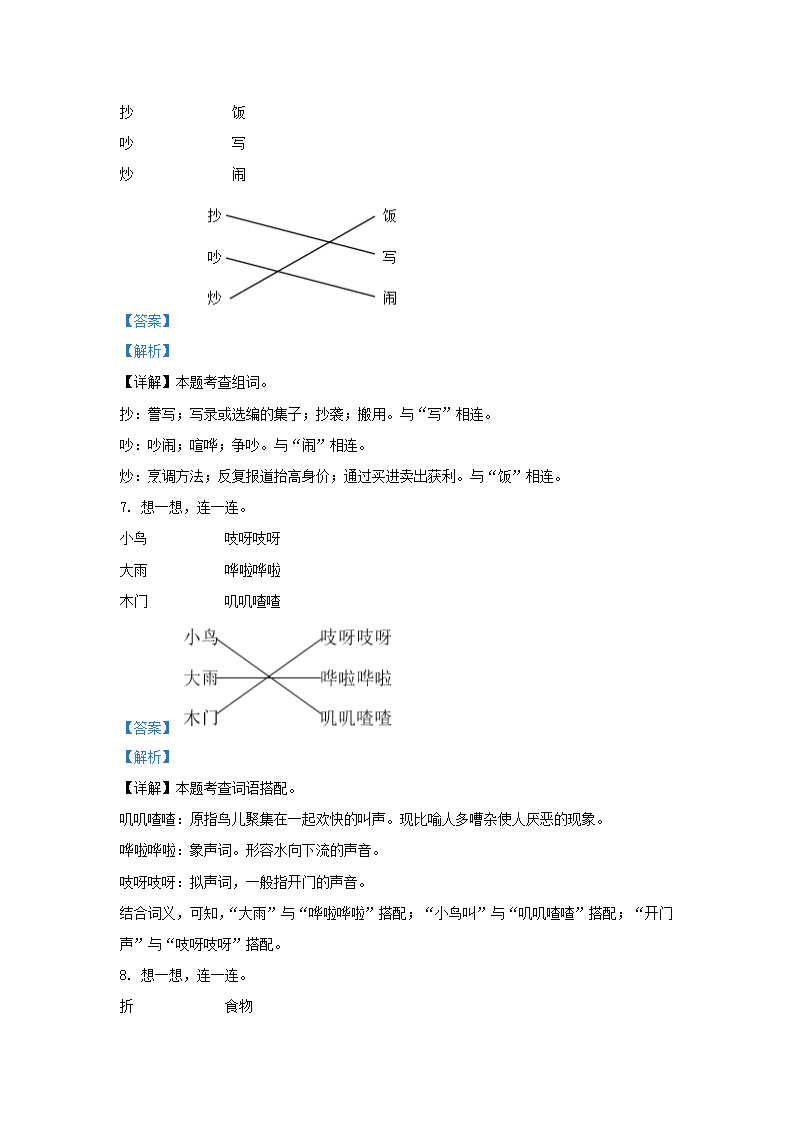 抄　　　　饭

吵　　　　写

炒　　　　闹

抄　　饭
吵　　写
炒　　闹

【答案】

【解析】

【详解】本题考查组词。

抄：誊写；写录或选编的集子；抄袭；搬用。与“写”相连。

吵：吵闹；喧哗；争吵。与“闹”相连。

炒：烹调方法；反复报道抬高身价；通过买进卖出获利。与“饭”相连。

7. 想一想，连一连。

小鸟　　　　吱呀吱呀

大雨　　　　哗啦哗啦

木门　　　　叽叽喳喳

小鸟　　吱呀吱呀
大雨　　哗啦哗啦
木门　　叽叽喳喳

【答案】

【解析】

【详解】本题考查词语搭配。

叽叽喳喳：原指鸟儿聚集在一起欢快的叫声。现比喻人多嘈杂使人厌恶的现象。

哗啦哗啦：象声词。形容水向下流的声音。

吱呀吱呀：拟声词，一般指开门的声音。

结合词义，可知，“大雨”与“哗啦哗啦”搭配；“小鸟叫”与“叽叽喳喳”搭配；“开门声”与“吱呀吱呀”搭配。

8. 想一想，连一连。

折　　　　食物